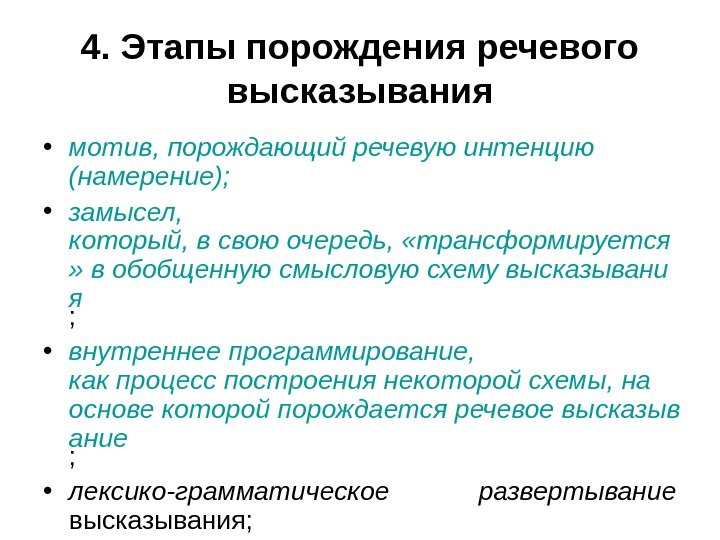 4. Этапы порождения речевого высказывания

• мотив, порождающий речевую интенцию (намерение);

• замысел, который, в свою очередь, «трансформируется » в обобщенную смысловую схему высказывани я ;

• внутреннее программирование, как процесс построения некоторой схемы, на основе которой порождается речевое высказыв ание ;

• лексико-грамматическое развертывание высказывания;